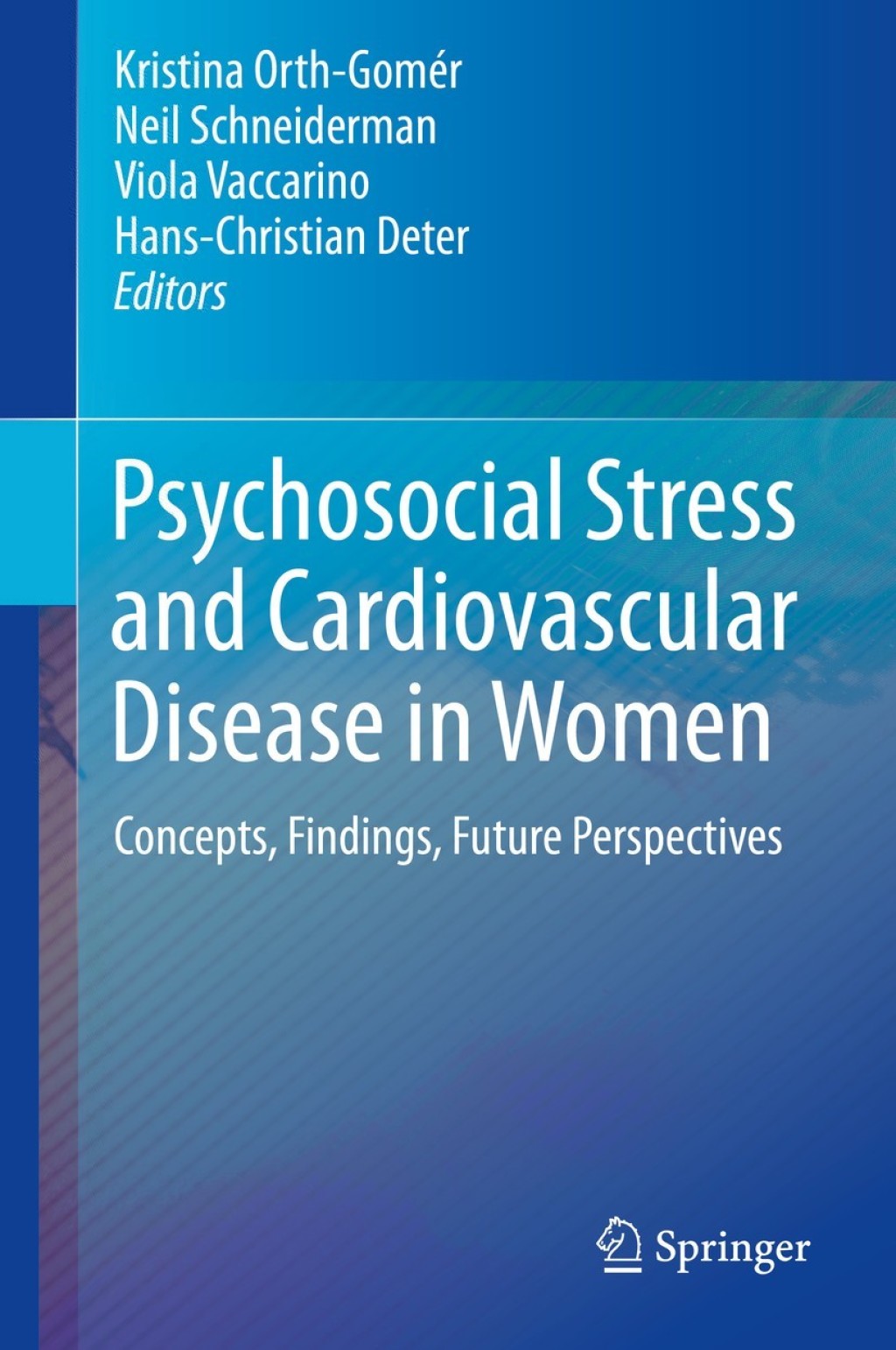 Kristina Orth-Gomér
Neil Schneiderman
Viola Vaccarino
Hans-Christian Deter
Editors

Psychosocial Stress and Cardiovascular Disease in Women

Concepts, Findings, Future Perspectives

Springer